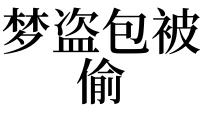 梦盗包被偷